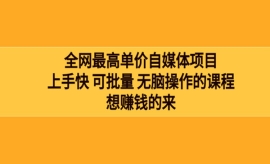 全网最高单价自媒体项目
上手快 可批量 无脑操作的课程
想赚钱的来